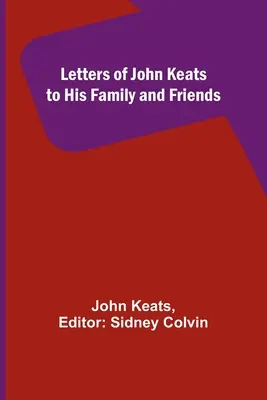 Letters of John Keats to His Family and Friends

John Keats,
Editor: Sidney Colvin